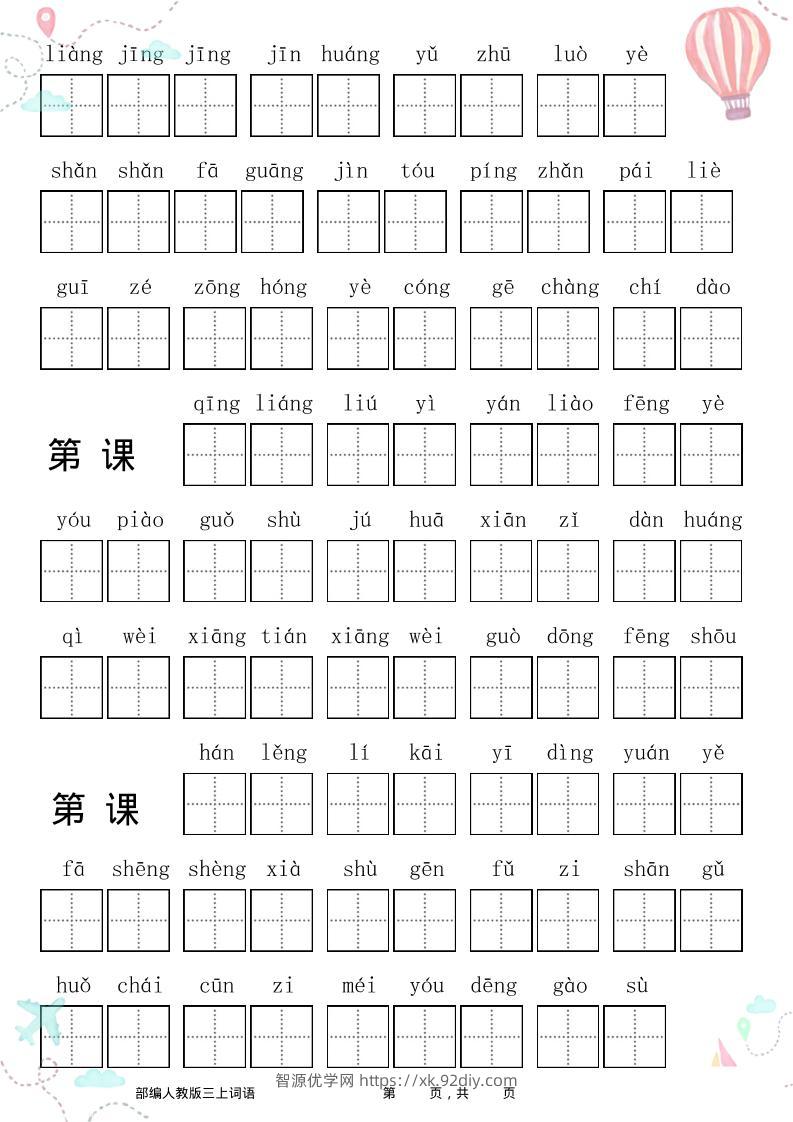 liàng jīng jīng jīn huáng yǔ zhū luò yè

shǎn shǎn fā guāng jìn tóu píng zhǎn pái liè

guī zé zōng hóng yè cóng gē chàng chí dào

第 课

qīng liáng liú yì yán liào fēng yè

yóu piào guǒ shù jú huā xiān zǐ dàn huáng

qì wèi xiāng tián xiāng wèi guò dōng fēng shōu

第 课

hán lěng lí kāi yī dìng yuán yě

fā shēng shèng xià shù gēn fǔ zi shān gǔ

huǒ chái cūn zi méi yóu dēng gào sù

智源优学网 https://xk.92diy.com

部编人教版三上词语

第 页，共 页